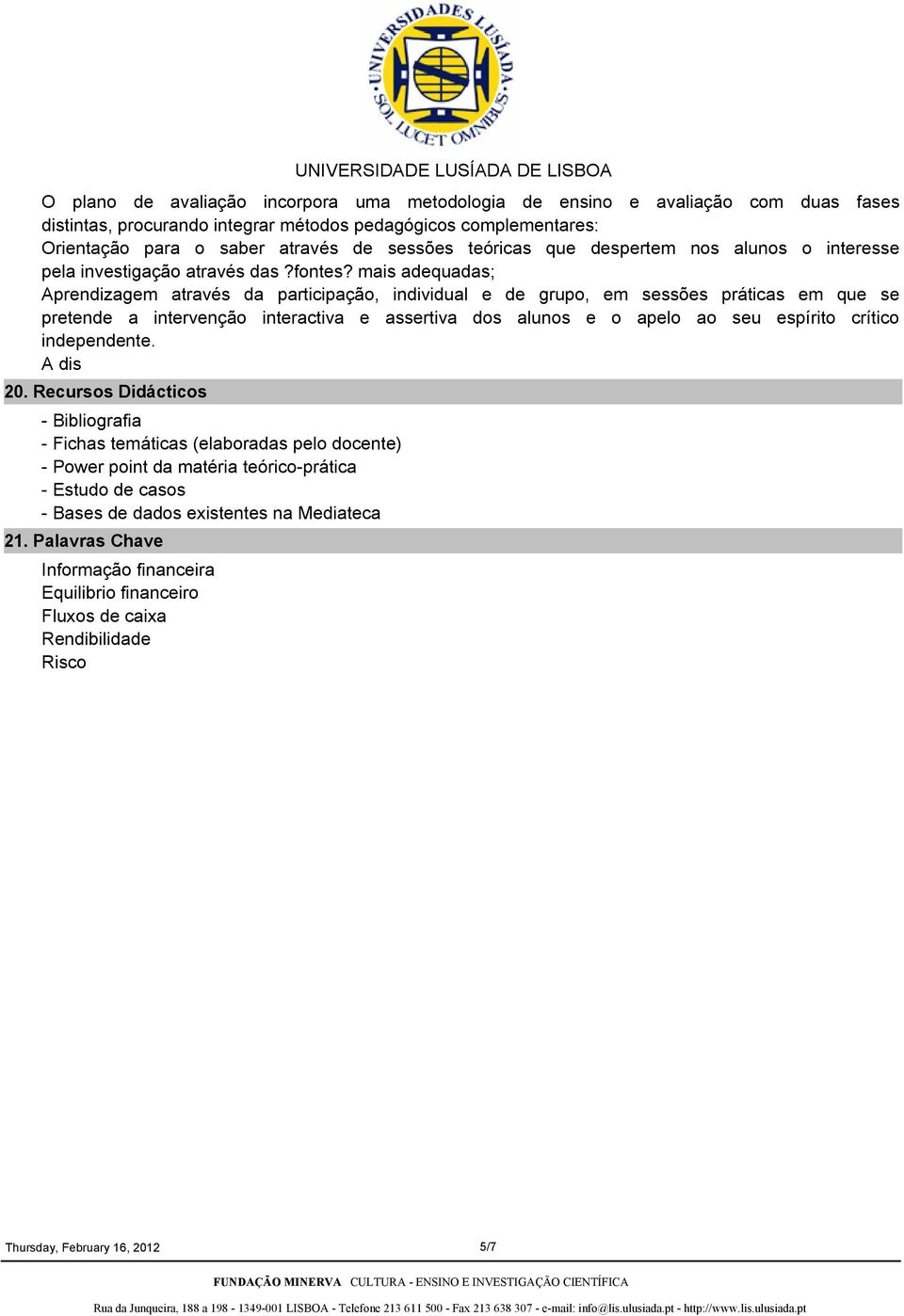 UNIVERSIDADES LUSÍADA
SOL LUCET OMNIBUS

UNIVERSIDADE LUSÍADA DE LISBOA

O plano de avaliação incorpora uma metodologia de ensino e avaliação com duas fases distintas, procurando integrar métodos pedagógicos complementares:
Orientação para o saber através de sessões teóricas que despertem nos alunos o interesse pela investigação através das ?fontes? mais adequadas;
Aprendizagem através da participação, individual e de grupo, em sessões práticas em que se pretende a intervenção interactiva e assertiva dos alunos e o apelo ao seu espírito crítico independente.
A dis

20. Recursos Didácticos

- Bibliografia
- Fichas temáticas (elaboradas pelo docente)
- Power point da matéria teórico-prática
- Estudo de casos
- Bases de dados existentes na Mediateca

21. Palavras Chave

Informação financeira
Equilibrio financeiro
Fluxos de caixa
Rendibilidade
Risco

Thursday, February 16, 2012 5/7

FUNDAÇÃO MINERVA CULTURA - ENSINO E INVESTIGAÇÃO CIENTÍFICA

Rua da Junqueira, 188 a 198 - 1349-001 LISBOA - Telefone 213 611 500 - Fax 213 638 307 - e-mail: info@lis.ulusiada.pt - http://www.lis.ulusiada.pt